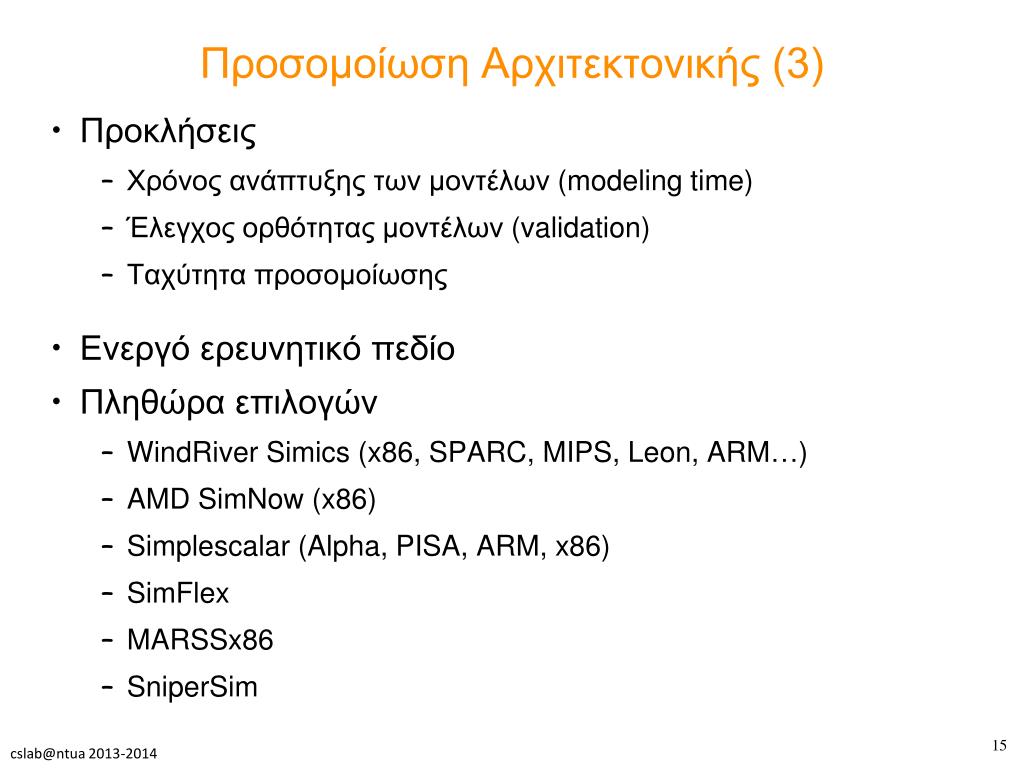 Προσομοίωση Αρχιτεκτονικής (3)

• Προκλήσεις
  – Χρόνος ανάπτυξης των μοντέλων (modeling time)
  – Έλεγχος ορθότητας μοντέλων (validation)
  – Ταχύτητα προσομοίωσης

• Ενεργό ερευνητικό πεδίο
• Πληθώρα επιλογών
  – WindRiver Simics (x86, SPARC, MIPS, Leon, ARM…)
  – AMD SimNow (x86)
  – Simplescalar (Alpha, PISA, ARM, x86)
  – SimFlex
  – MARSSx86
  – SniperSim

cslab@ntua 2013-2014

15